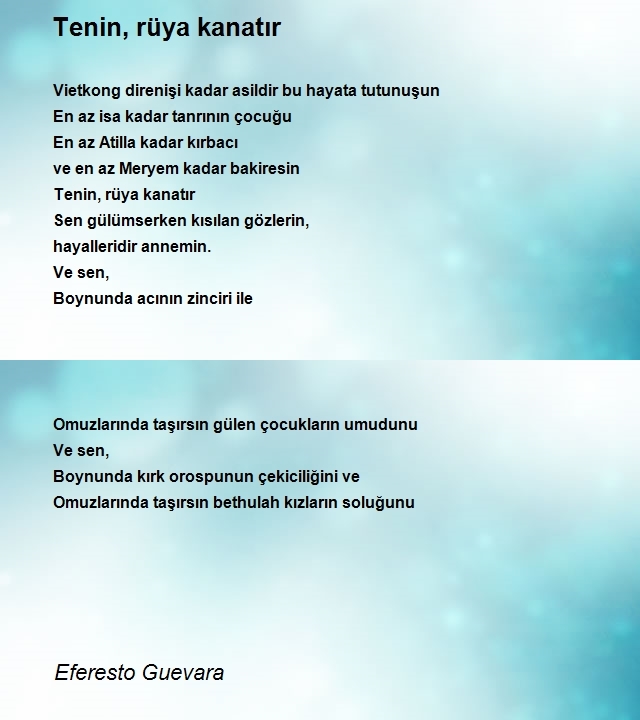 Tenin, rüya kanatır

Vietkong direnişi kadar asildir bu hayata tutunuşun
En az isa kadar tanrının çocuğu
En az Atilla kadar kırbacı
ve en az Meryem kadar bakiresin
Tenin, rüya kanatır
Sen gülümserken kısılan gözlerin,
hayalleridir annemin.
Ve sen,
Boynunda acının zinciri ile

Omuzlarında taşırsın gülen çocukların umudunu
Ve sen,
Boynunda kırk orospunun çekiciliğini ve
Omuzlarında taşırsın bethulah kızların soluğunu

Eferesto Guevara